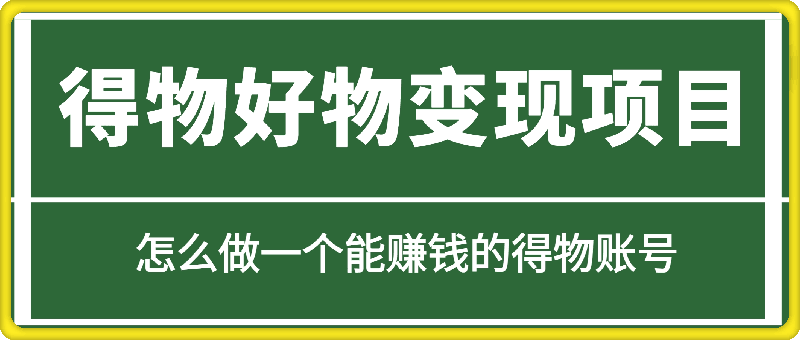 得物好物变现项目

怎么做一个能赚钱的得物账号